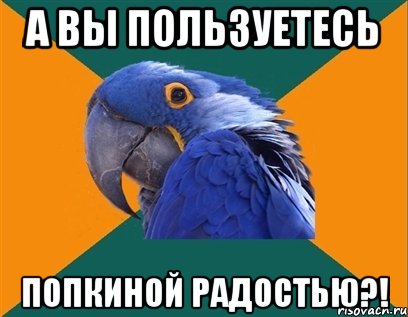 А ВЫ ПОЛЬЗУЕТЕСЬ

ПОПКИНОЙ РАДОСТЬЮ?!

risovach.ru